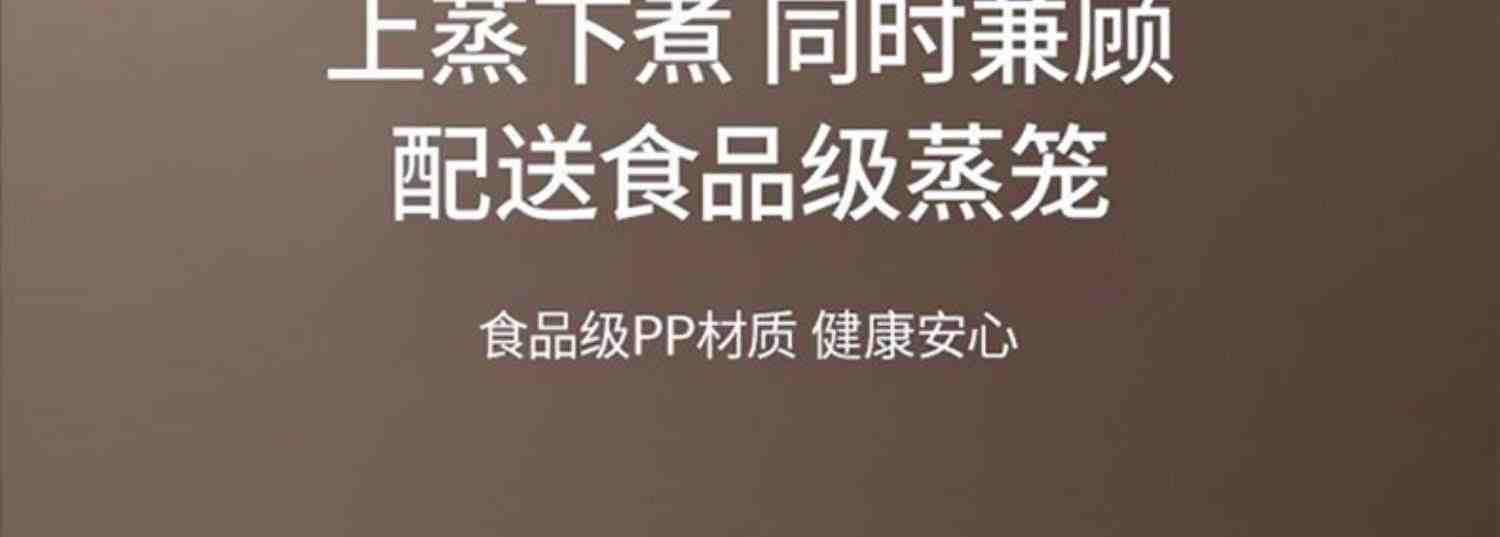 上蒸下煮 同时兼顾
配送食品级蒸笼

食品级PP材质 健康安心